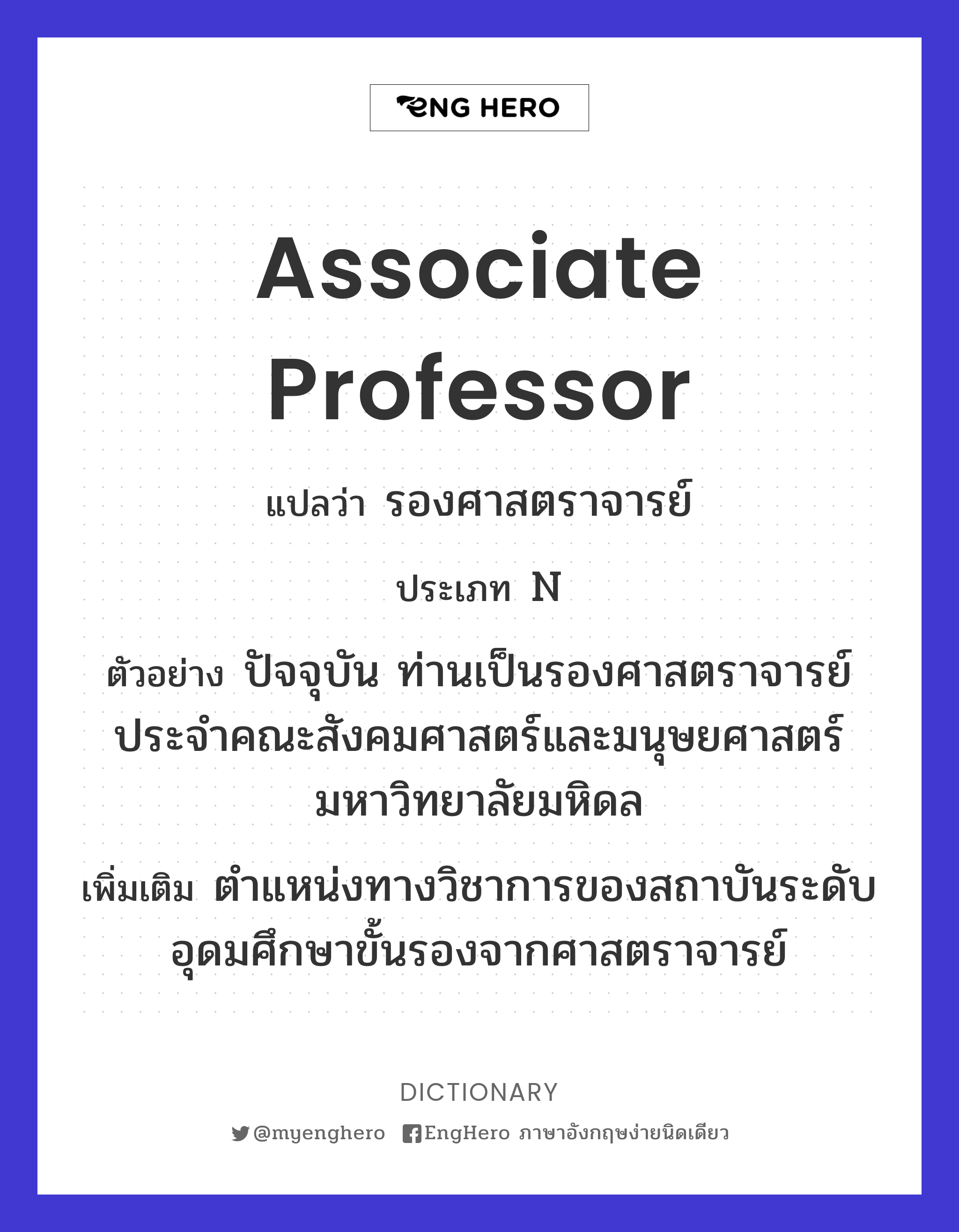 ENG HERO

Associate Professor

แปลว่า รองศาสตราจารย์

ประเภท N

ตัวอย่าง ปัจจุบัน ท่านเป็นรองศาสตราจารย์ประจำคณะสังคมศาสตร์และมนุษยศาสตร์ มหาวิทยาลัยมหิดล

เพิ่มเติม ตำแหน่งทางวิชาการของสถาบันระดับอุดมศึกษาขั้นรองจากศาสตราจารย์

DICTIONARY

@myenghero EngHero ภาษาอังกฤษง่ายนิดเดียว